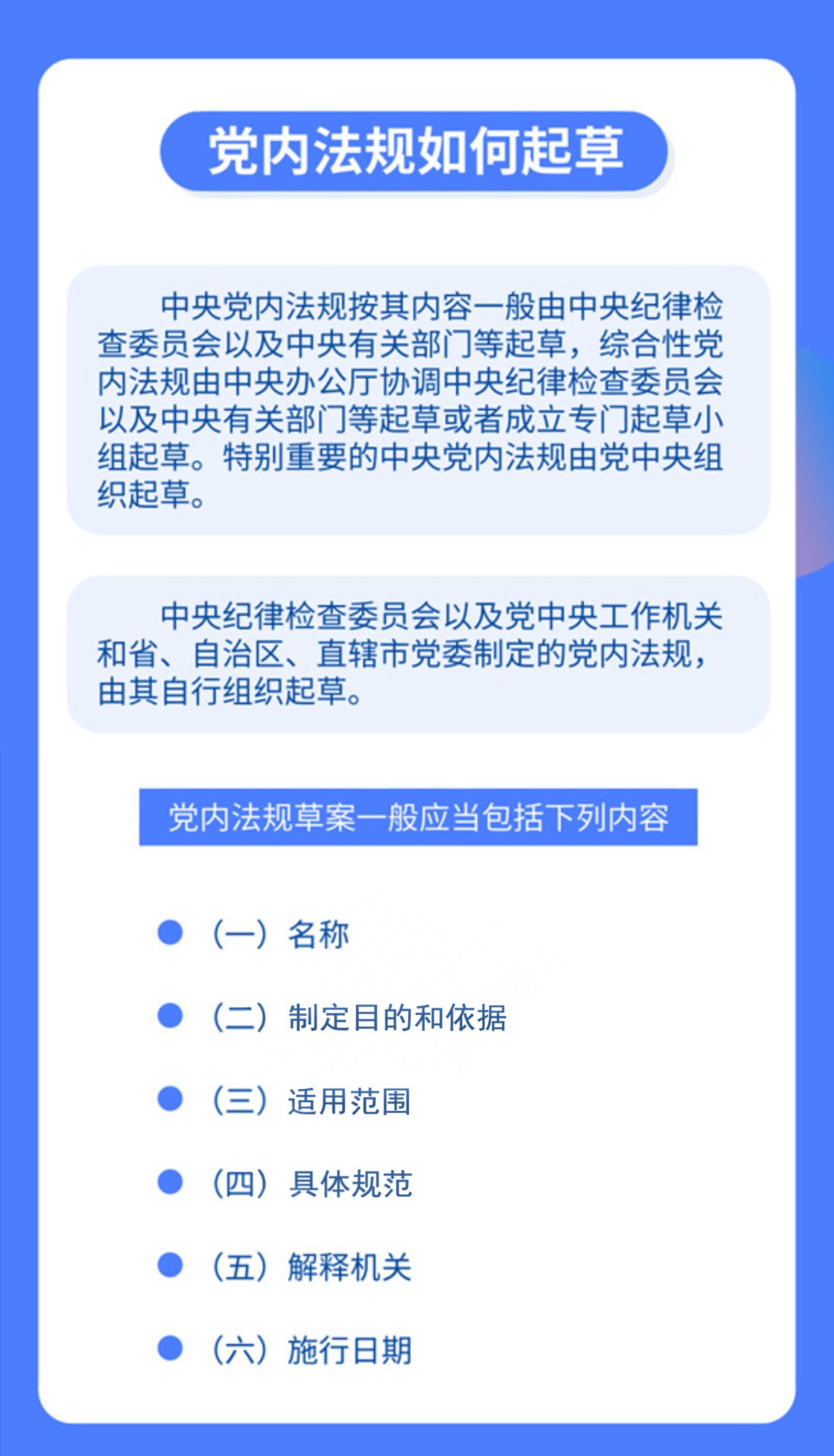 党内法规如何起草

中央党内法规按其内容一般由中央纪律检查委员会以及中央有关部门等起草，综合性党内法规由中央办公厅协调中央纪律检查委员会以及中央有关部门等起草或者成立专门起草小组起草。特别重要的中央党内法规由党中央组织起草。

中央纪律检查委员会以及党中央工作机关和省、自治区、直辖市党委制定的党内法规，由其自行组织起草。

党内法规草案一般应当包括下列内容

（一）名称

（二）制定目的和依据

（三）适用范围

（四）具体规范

（五）解释机关

（六）施行日期